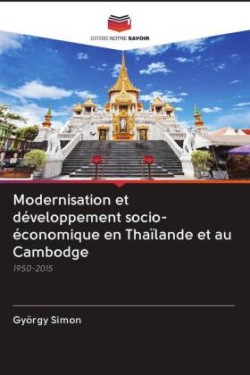 EDITIONS NOTRE SAVOIR

Modernisation et développement socio-économique en Thaïlande et au Cambodge

1950-2015

György Simon